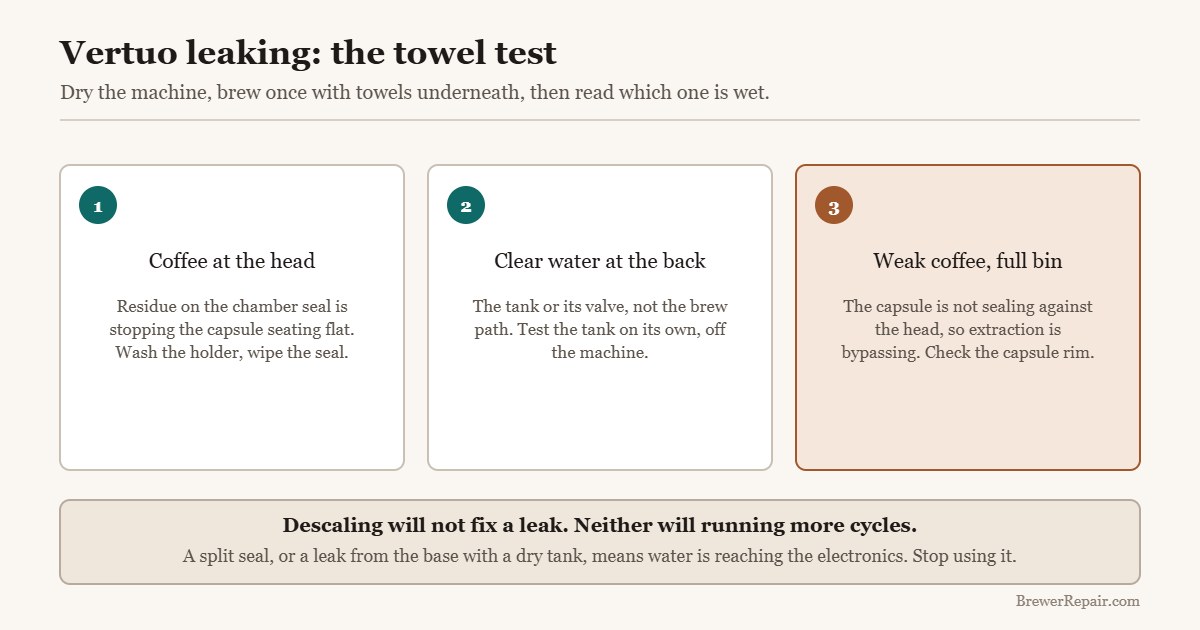 Vertuo leaking: the towel test

Dry the machine, brew once with towels underneath, then read which one is wet.

1

Coffee at the head

Residue on the chamber seal is stopping the capsule seating flat. Wash the holder, wipe the seal.

2

Clear water at the back

The tank or its valve, not the brew path. Test the tank on its own, off the machine.

3

Weak coffee, full bin

The capsule is not sealing against the head, so extraction is bypassing. Check the capsule rim.

Descaling will not fix a leak. Neither will running more cycles.

A split seal, or a leak from the base with a dry tank, means water is reaching the electronics. Stop using it.

BrewerRepair.com